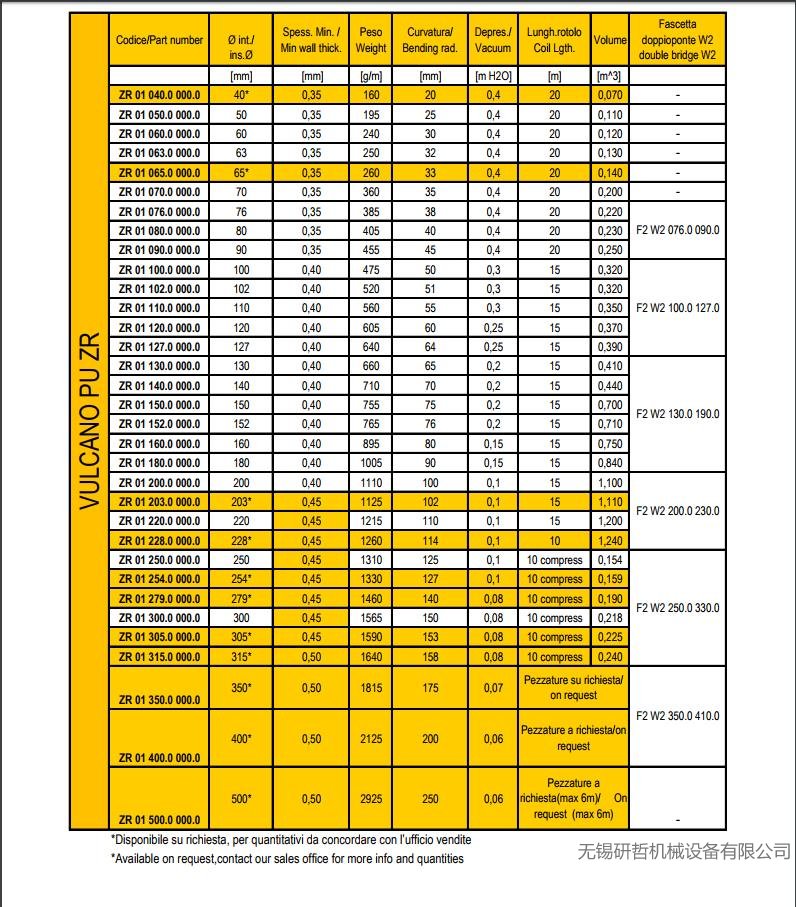 VULCANO PU ZR

| Codice/Part number | Ø int./ ins.Ø | Spess. Min. / Min wall thick. | Peso Weight | Curvatura/ Bending rad. | Depres./ Vacuum | Lungh.rotolo Coil Lgth. | Volume | Fascetta doppioponte W2 double bridge W2 |
|---|---|---|---|---|---|---|---|---|
| | [mm] | [mm] | [g/m] | [mm] | [m H2O] | [m] | [m^3] | |
| ZR 01 040.0 000.0 | 40* | 0,35 | 160 | 20 | 0,4 | 20 | 0,070 | - |
| ZR 01 050.0 000.0 | 50 | 0,35 | 195 | 25 | 0,4 | 20 | 0,110 | - |
| ZR 01 060.0 000.0 | 60 | 0,35 | 240 | 30 | 0,4 | 20 | 0,120 | - |
| ZR 01 063.0 000.0 | 63 | 0,35 | 250 | 32 | 0,4 | 20 | 0,130 | - |
| ZR 01 065.0 000.0 | 65* | 0,35 | 260 | 33 | 0,4 | 20 | 0,140 | - |
| ZR 01 070.0 000.0 | 70 | 0,35 | 360 | 35 | 0,4 | 20 | 0,200 | - |
| ZR 01 076.0 000.0 | 76 | 0,35 | 385 | 38 | 0,4 | 20 | 0,220 | F2 W2 076.0 090.0 |
| ZR 01 080.0 000.0 | 80 | 0,35 | 405 | 40 | 0,4 | 20 | 0,230 | |
| ZR 01 090.0 000.0 | 90 | 0,35 | 455 | 45 | 0,4 | 20 | 0,250 | |
| ZR 01 100.0 000.0 | 100 | 0,40 | 475 | 50 | 0,3 | 15 | 0,320 | F2 W2 100.0 127.0 |
| ZR 01 102.0 000.0 | 102 | 0,40 | 520 | 51 | 0,3 | 15 | 0,320 | |
| ZR 01 110.0 000.0 | 110 | 0,40 | 560 | 55 | 0,3 | 15 | 0,350 | |
| ZR 01 120.0 000.0 | 120 | 0,40 | 605 | 60 | 0,25 | 15 | 0,370 | |
| ZR 01 127.0 000.0 | 127 | 0,40 | 640 | 64 | 0,25 | 15 | 0,390 | |
| ZR 01 130.0 000.0 | 130 | 0,40 | 660 | 65 | 0,2 | 15 | 0,410 | F2 W2 130.0 190.0 |
| ZR 01 140.0 000.0 | 140 | 0,40 | 710 | 70 | 0,2 | 15 | 0,440 | |
| ZR 01 150.0 000.0 | 150 | 0,40 | 755 | 75 | 0,2 | 15 | 0,700 | |
| ZR 01 152.0 000.0 | 152 | 0,40 | 765 | 76 | 0,2 | 15 | 0,710 | |
| ZR 01 160.0 000.0 | 160 | 0,40 | 895 | 80 | 0,15 | 15 | 0,750 | |
| ZR 01 180.0 000.0 | 180 | 0,40 | 1005 | 90 | 0,15 | 15 | 0,840 | |
| ZR 01 200.0 000.0 | 200 | 0,40 | 1110 | 100 | 0,1 | 15 | 1,100 | F2 W2 200.0 230.0 |
| ZR 01 203.0 000.0 | 203* | 0,45 | 1125 | 102 | 0,1 | 15 | 1,110 | |
| ZR 01 220.0 000.0 | 220 | 0,45 | 1215 | 110 | 0,1 | 15 | 1,200 | |
| ZR 01 228.0 000.0 | 228* | 0,45 | 1260 | 114 | 0,1 | 10 | 1,240 | |
| ZR 01 250.0 000.0 | 250 | 0,45 | 1310 | 125 | 0,1 | 10 compress | 0,154 | F2 W2 250.0 330.0 |
| ZR 01 254.0 000.0 | 254* | 0,45 | 1330 | 127 | 0,1 | 10 compress | 0,159 | |
| ZR 01 279.0 000.0 | 279* | 0,45 | 1460 | 140 | 0,08 | 10 compress | 0,190 | |
| ZR 01 300.0 000.0 | 300 | 0,45 | 1565 | 150 | 0,08 | 10 compress | 0,218 | |
| ZR 01 305.0 000.0 | 305* | 0,45 | 1590 | 153 | 0,08 | 10 compress | 0,225 | |
| ZR 01 315.0 000.0 | 315* | 0,50 | 1640 | 158 | 0,08 | 10 compress | 0,240 | |
| ZR 01 350.0 000.0 | 350* | 0,50 | 1815 | 175 | 0,07 | Pezzature su richiesta/ on request | | F2 W2 350.0 410.0 |
| ZR 01 400.0 000.0 | 400* | 0,50 | 2125 | 200 | 0,06 | Pezzature a richiesta/on request | | |
| ZR 01 500.0 000.0 | 500* | 0,50 | 2925 | 250 | 0,06 | Pezzature a richiesta(max 6m)/ On request (max 6m) | | - |

*Disponibile su richiesta, per quantitativi da concordare con l'ufficio vendite
*Available on request,contact our sales office for more info and quantities

无锡研哲机械设备有限公司